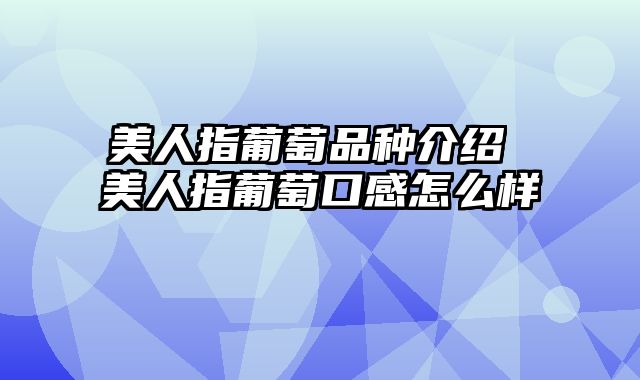 美人指葡萄品种介绍
美人指葡萄口感怎么样